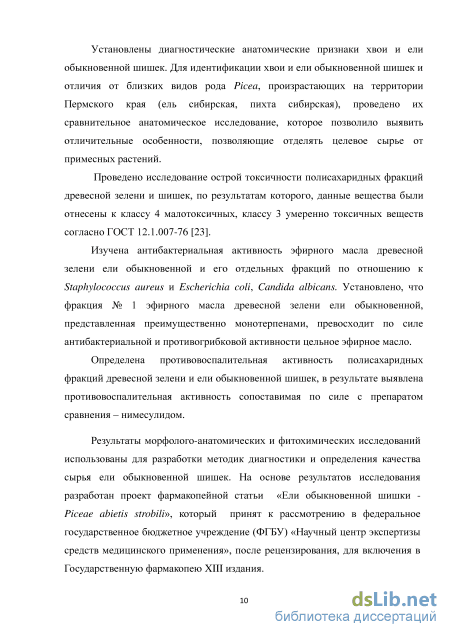 Установлены диагностические анатомические признаки хвои и ели обыкновенной шишек. Для идентификации хвои и ели обыкновенной шишек и отличия от близких видов рода Picea, произрастающих на территории Пермского края (ель сибирская, пихта сибирская), проведено их сравнительное анатомическое исследование, которое позволило выявить отличительные особенности, позволяющие отделять целевое сырье от примесных растений.

Проведено исследование острой токсичности полисахаридных фракций древесной зелени и шишек, по результатам которого, данные вещества были отнесены к классу 4 малотоксичных, классу 3 умеренно токсичных веществ согласно ГОСТ 12.1.007-76 [23].

Изучена антибактериальная активность эфирного масла древесной зелени ели обыкновенной и его отдельных фракций по отношению к Staphylococcus aureus и Escherichia coli, Candida albicans. Установлено, что фракция № 1 эфирного масла древесной зелени ели обыкновенной, представленная преимущественно монотерпенами, превосходит по силе антибактериальной и противогрибковой активности цельное эфирное масло.

Определена противовоспалительная активность полисахаридных фракций древесной зелени и ели обыкновенной шишек, в результате выявлена противовоспалительная активность сопоставимая по силе с препаратом сравнения – нимесулидом.

Результаты морфолого-анатомических и фитохимических исследований использованы для разработки методик диагностики и определения качества сырья ели обыкновенной шишек. На основе результатов исследования разработан проект фармакопейной статьи «Ели обыкновенной шишки - Piceae abietis strobili», который принят к рассмотрению в федеральное государственное бюджетное учреждение (ФГБУ) «Научный центр экспертизы средств медицинского применения», после рецензирования, для включения в Государственную фармакопею XIII издания.

10

dsLib.net
библиотека диссертаций